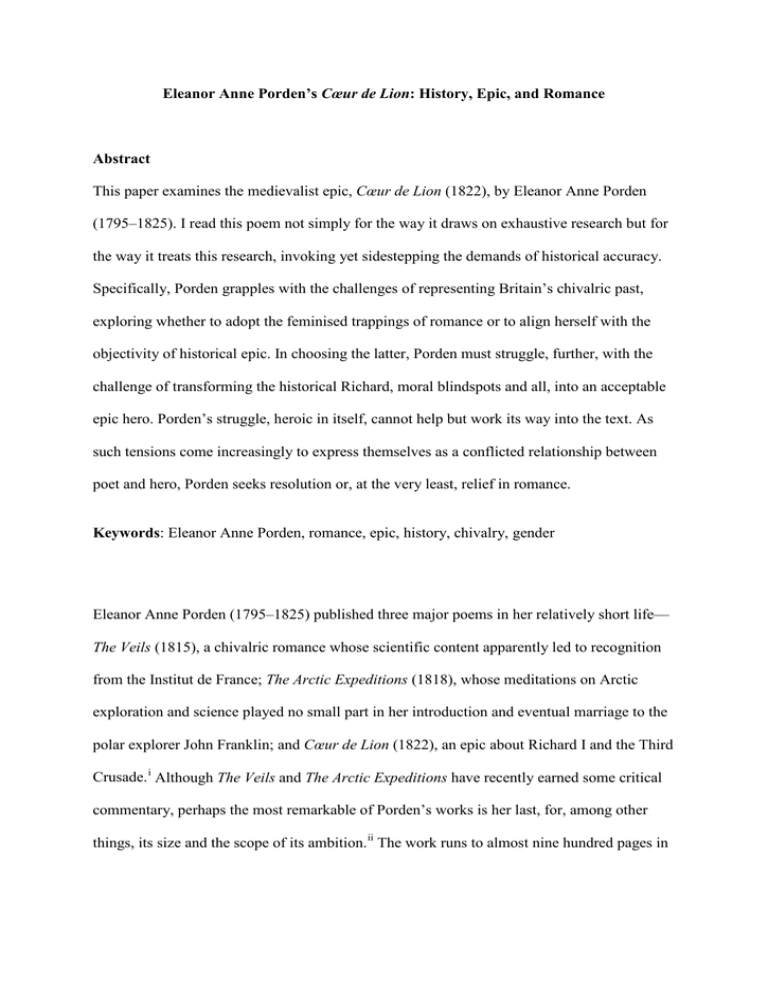 Eleanor Anne Porden's Cœur de Lion: History, Epic, and Romance

Abstract

This paper examines the medievalist epic, Cœur de Lion (1822), by Eleanor Anne Porden (1795–1825). I read this poem not simply for the way it draws on exhaustive research but for the way it treats this research, invoking yet sidestepping the demands of historical accuracy. Specifically, Porden grapples with the challenges of representing Britain's chivalric past, exploring whether to adopt the feminised trappings of romance or to align herself with the objectivity of historical epic. In choosing the latter, Porden must struggle, further, with the challenge of transforming the historical Richard, moral blindspots and all, into an acceptable epic hero. Porden's struggle, heroic in itself, cannot help but work its way into the text. As such tensions come increasingly to express themselves as a conflicted relationship between poet and hero, Porden seeks resolution or, at the very least, relief in romance.

Keywords: Eleanor Anne Porden, romance, epic, history, chivalry, gender

Eleanor Anne Porden (1795–1825) published three major poems in her relatively short life—The Veils (1815), a chivalric romance whose scientific content apparently led to recognition from the Institut de France; The Arctic Expeditions (1818), whose meditations on Arctic exploration and science played no small part in her introduction and eventual marriage to the polar explorer John Franklin; and Cœur de Lion (1822), an epic about Richard I and the Third Crusade.$^{i}$ Although The Veils and The Arctic Expeditions have recently earned some critical commentary, perhaps the most remarkable of Porden's works is her last, for, among other things, its size and the scope of its ambition.$^{ii}$ The work runs to almost nine hundred pages in